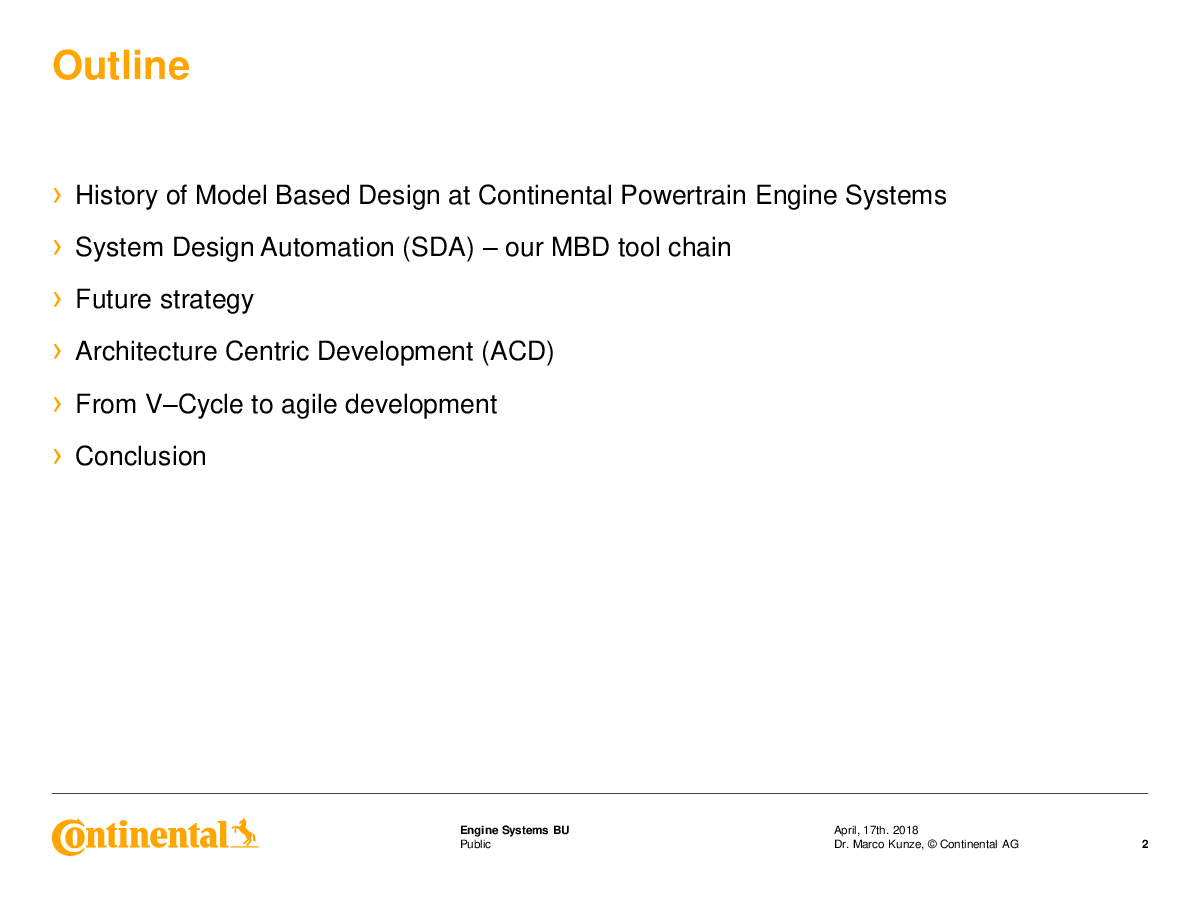 Outline

› History of Model Based Design at Continental Powertrain Engine Systems

› System Design Automation (SDA) – our MBD tool chain

› Future strategy

› Architecture Centric Development (ACD)

› From V–Cycle to agile development

› Conclusion

Continental

Engine Systems BU
Public

April, 17th. 2018
Dr. Marco Kunze, © Continental AG

2